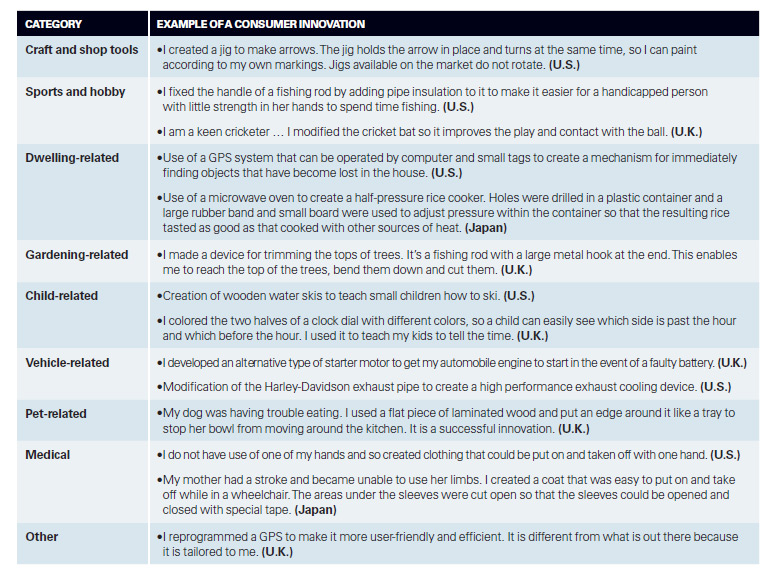 | CATEGORY | EXAMPLE OF A CONSUMER INNOVATION |
|---|---|
| Craft and shop tools | •I created a jig to make arrows. The jig holds the arrow in place and turns at the same time, so I can paint according to my own markings. Jigs available on the market do not rotate. (U.S.) |
| Sports and hobby | •I fixed the handle of a fishing rod by adding pipe insulation to it to make it easier for a handicapped person with little strength in her hands to spend time fishing. (U.S.) •I am a keen cricketer … I modified the cricket bat so it improves the play and contact with the ball. (U.K.) |
| Dwelling-related | •Use of a GPS system that can be operated by computer and small tags to create a mechanism for immediately finding objects that have become lost in the house. (U.S.) •Use of a microwave oven to create a half-pressure rice cooker. Holes were drilled in a plastic container and a large rubber band and small board were used to adjust pressure within the container so that the resulting rice tasted as good as that cooked with other sources of heat. (Japan) |
| Gardening-related | •I made a device for trimming the tops of trees. It's a fishing rod with a large metal hook at the end. This enables me to reach the top of the trees, bend them down and cut them. (U.K.) |
| Child-related | •Creation of wooden water skis to teach small children how to ski. (U.S.) •I colored the two halves of a clock dial with different colors, so a child can easily see which side is past the hour and which before the hour. I used it to teach my kids to tell the time. (U.K.) |
| Vehicle-related | •I developed an alternative type of starter motor to get my automobile engine to start in the event of a faulty battery. (U.K.) •Modification of the Harley-Davidson exhaust pipe to create a high performance exhaust cooling device. (U.S.) |
| Pet-related | •My dog was having trouble eating. I used a flat piece of laminated wood and put an edge around it like a tray to stop her bowl from moving around the kitchen. It is a successful innovation. (U.K.) |
| Medical | •I do not have use of one of my hands and so created clothing that could be put on and taken off with one hand. (U.S.) •My mother had a stroke and became unable to use her limbs. I created a coat that was easy to put on and take off while in a wheelchair. The areas under the sleeves were cut open so that the sleeves could be opened and closed with special tape. (Japan) |
| Other | •I reprogrammed a GPS to make it more user-friendly and efficient. It is different from what is out there because it is tailored to me. (U.K.) |